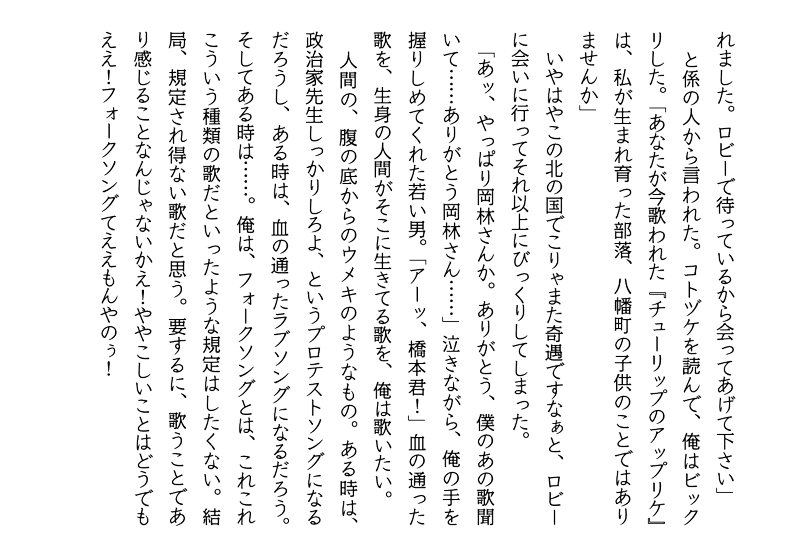 れました。ロビーで待っているから会ってあげて下さい」

と係の人から言われた。コトヅケを読んで、俺はビックリした。「あなたが今歌われた『チューリップのアップリケ』は、私が生まれ育った部落、八幡町の子供のことではありませんか」

いやはやこの北の国でこりゃまた奇遇ですなぁと、ロビーに会いに行ってそれ以上にびっくりしてしまった。

「あッ、やっぱり岡林さんか。ありがとう、僕のあの歌聞いて……ありがとう岡林さん……」泣きながら、俺の手を握りしめてくれた若い男。「アーッ、橋本君！」血の通った歌を、生身の人間がそこに生きてる歌を、俺は歌いたい。

人間の、腹の底からのウメキのようなもの。ある時は、政治家先生しっかりしろよ、というプロテストソングになるだろうし、ある時は、血の通ったラブソングになるだろう。そしてある時は……。俺は、フォークソングとは、これこれこういう種類の歌だといったような規定はしたくない。結局、規定され得ない歌だと思う。要するに、歌うことであり感じることなんじゃないかえ！ややこしいことはどうでもええ！フォークソングてええもんやのぅ！